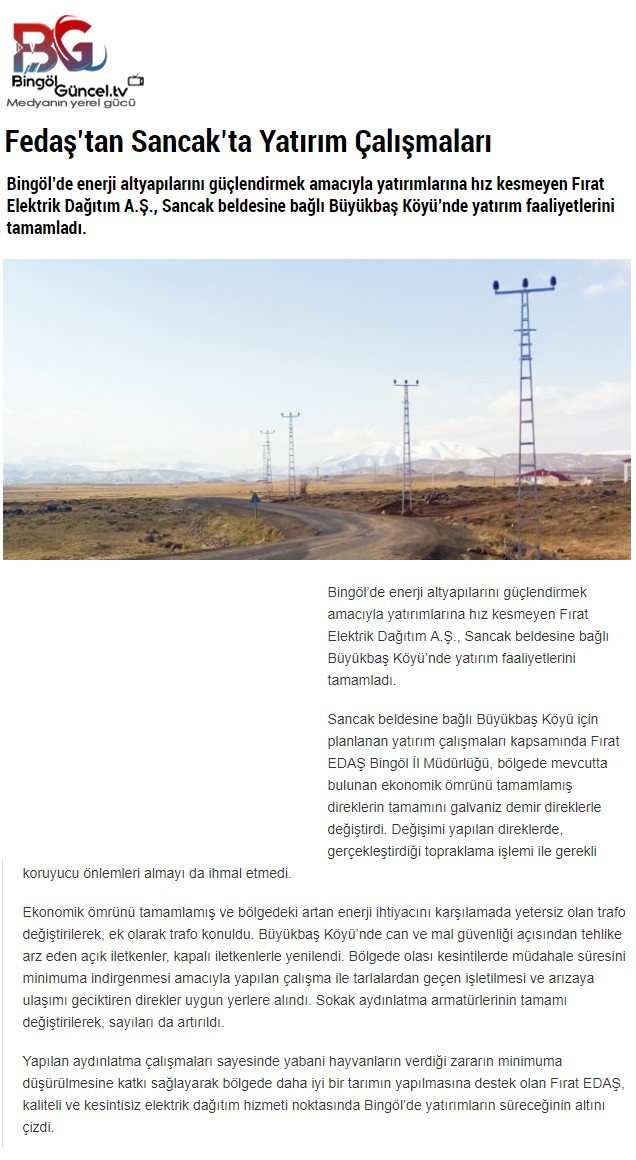 BG
Bingöl Güncel.tv
Medyanın yerel gücü

Fedaş'tan Sancak'ta Yatırım Çalışmaları

Bingöl'de enerji altyapılarını güçlendirmek amacıyla yatırımlarına hız kesmeyen Fırat Elektrik Dağıtım A.Ş., Sancak beldesine bağlı Büyükbaş Köyü'nde yatırım faaliyetlerini tamamladı.

Bingöl'de enerji altyapılarını güçlendirmek amacıyla yatırımlarına hız kesmeyen Fırat Elektrik Dağıtım A.Ş., Sancak beldesine bağlı Büyükbaş Köyü'nde yatırım faaliyetlerini tamamladı.

Sancak beldesine bağlı Büyükbaş Köyü için planlanan yatırım çalışmaları kapsamında Fırat EDAŞ Bingöl İl Müdürlüğü, bölgede mevcutta bulunan ekonomik ömrünü tamamlamış direklerin tamamını galvaniz demir direklerle değiştirdi. Değişimi yapılan direklerde, gerçekleştirdiği topraklama işlemi ile gerekli koruyucu önlemleri almayı da ihmal etmedi.

Ekonomik ömrünü tamamlamış ve bölgedeki artan enerji ihtiyacını karşılamada yetersiz olan trafo değiştirilerek, ek olarak trafo konuldu. Büyükbaş Köyü'nde can ve mal güvenliği açısından tehlike arz eden açık iletkenler, kapalı iletkenlerle yenilendi. Bölgede olası kesintilerde müdahale süresini minimuma indirgenmesi amacıyla yapılan çalışma ile tarlalardan geçen işletilmesi ve arızaya ulaşımı geciktiren direkler uygun yerlere alındı. Sokak aydınlatma armatürlerinin tamamı değiştirilerek, sayıları da artırıldı.

Yapılan aydınlatma çalışmaları sayesinde yabani hayvanların verdiği zararın minimuma düşürülmesine katkı sağlayarak bölgede daha iyi bir tarımın yapılmasına destek olan Fırat EDAŞ, kaliteli ve kesintisiz elektrik dağıtım hizmeti noktasında Bingöl'de yatırımların süreceğinin altını çizdi.